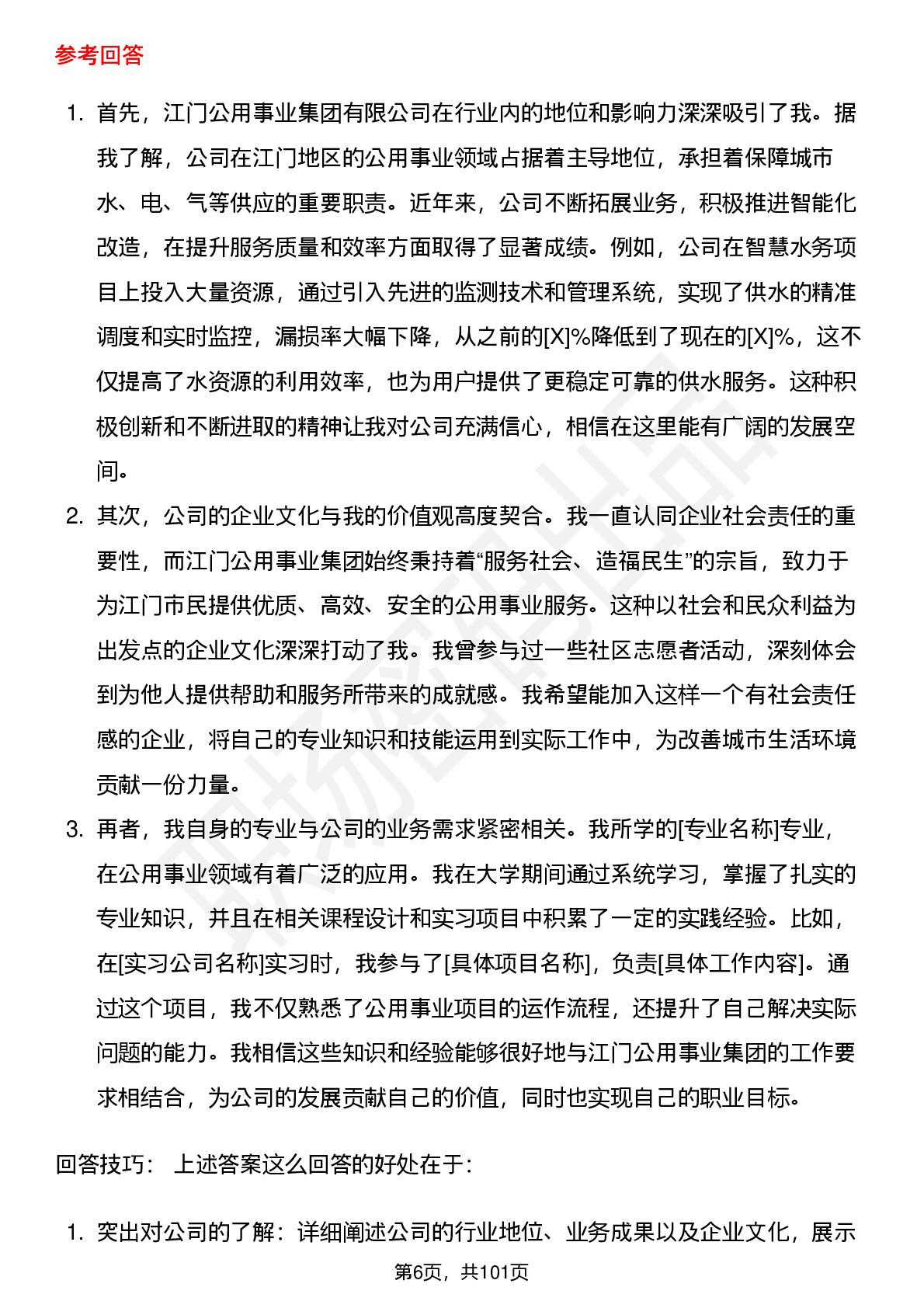 参考回答

1. 首先，江门公用事业集团有限公司在行业内的地位和影响力深深吸引了我。据我了解，公司在江门地区的公用事业领域占据着主导地位，承担着保障城市水、电、气等供应的重要职责。近年来，公司不断拓展业务，积极推进智能化改造，在提升服务质量和效率方面取得了显著成绩。例如，公司在智慧水务项目上投入大量资源，通过引入先进的监测技术和管理系统，实现了供水的精准调度和实时监控，漏损率大幅下降，从之前的[X]%降低到了现在的[X]%，这不仅提高了水资源的利用效率，也为用户提供了更稳定可靠的供水服务。这种积极创新和不断进取的精神让我对公司充满信心，相信在这里能有广阔的发展空间。

2. 其次，公司的企业文化与我的价值观高度契合。我一直认同企业社会责任的重要性，而江门公用事业集团始终秉持着“服务社会、造福民生”的宗旨，致力于为江门市民提供优质、高效、安全的公用事业服务。这种以社会和民众利益为出发点的企业文化深深打动了我。我曾参与过一些社区志愿者活动，深刻体会到为他人提供帮助和服务所带来的成就感。我希望能加入这样一个有社会责任感的企业，将自己的专业知识和技能运用到实际工作中，为改善城市生活环境贡献一份力量。

3. 再者，我自身的专业与公司的业务需求紧密相关。我所学的[专业名称]专业，在公用事业领域有着广泛的应用。我在大学期间通过系统学习，掌握了扎实的专业知识，并且在相关课程设计和实习项目中积累了一定的实践经验。比如，在[实习公司名称]实习时，我参与了[具体项目名称]，负责[具体工作内容]。通过这个项目，我不仅熟悉了公用事业项目的运作流程，还提升了自己解决实际问题的能力。我相信这些知识和经验能够很好地与江门公用事业集团的工作要求相结合，为公司的发展贡献自己的价值，同时也实现自己的职业目标。

回答技巧： 上述答案这么回答的好处在于：

1. 突出对公司的了解：详细阐述公司的行业地位、业务成果以及企业文化，展示

第6页，共101页